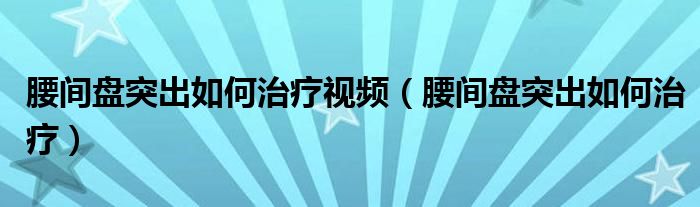 腰间盘突出如何治疗视频（腰间盘突出如何治疗）